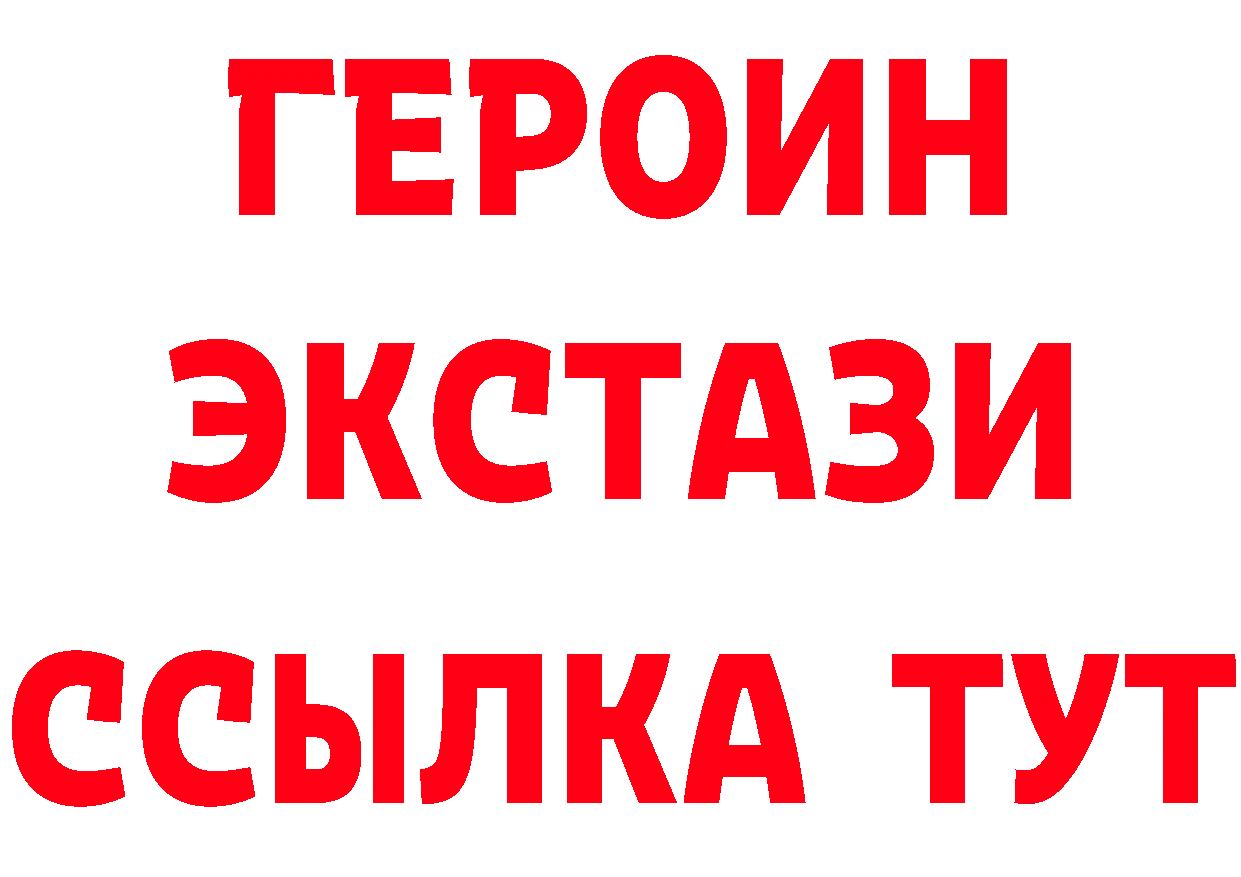 ГЕРОИН
ЭКСТАЗИ
ССЫЛКА ТУТ